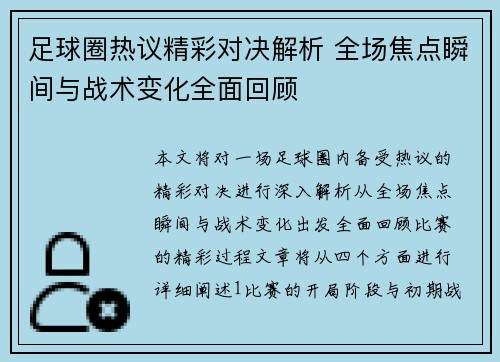 足球圈热议精彩对决解析 全场焦点瞬间与战术变化全面回顾

本文将对一场足球圈内备受热议的精彩对决进行深入解析从全场焦点瞬间与战术变化出发全面回顾比赛的精彩过程文章将从四个方面进行详细阐述1比赛的开局阶段与初期战